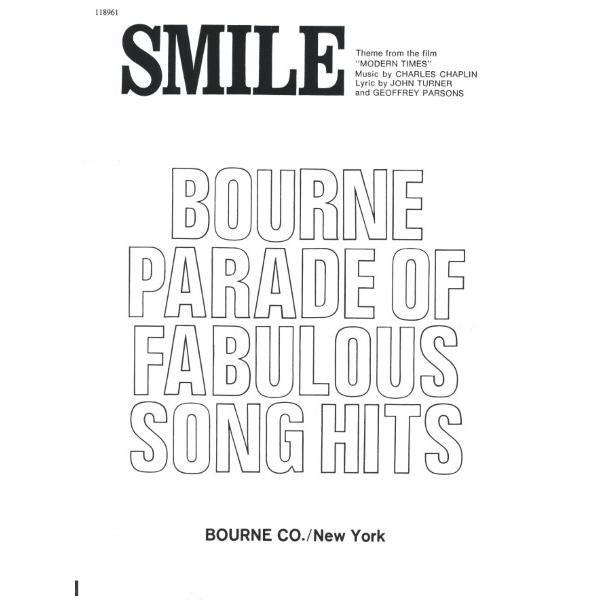 118961

SMILE

Theme from the film
"MODERN TIMES"
Music by CHARLES CHAPLIN
Lyric by JOHN TURNER
and GEOFFREY PARSONS

BOURNE
PARADE OF
FABULOUS
SONG HITS

BOURNE CO./New York